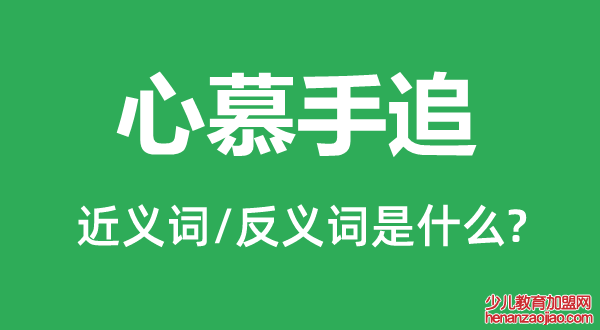 心慕手追

近义词/反义词是什么?

少儿教育加盟网
henanzaojiao.com